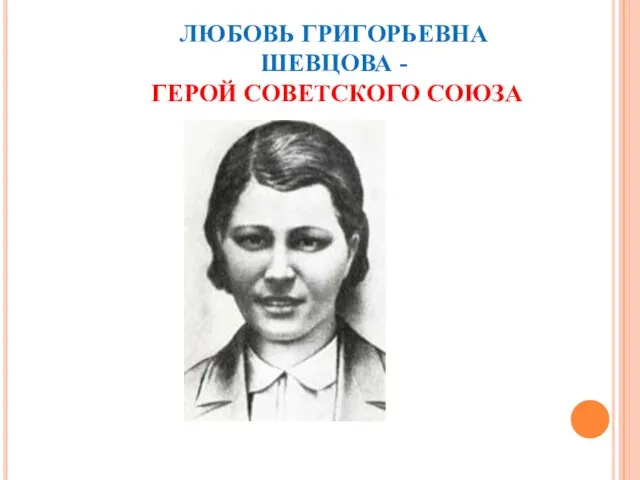 ЛЮБОВЬ ГРИГОРЬЕВНА ШЕВЦОВА -
ГЕРОЙ СОВЕТСКОГО СОЮЗА